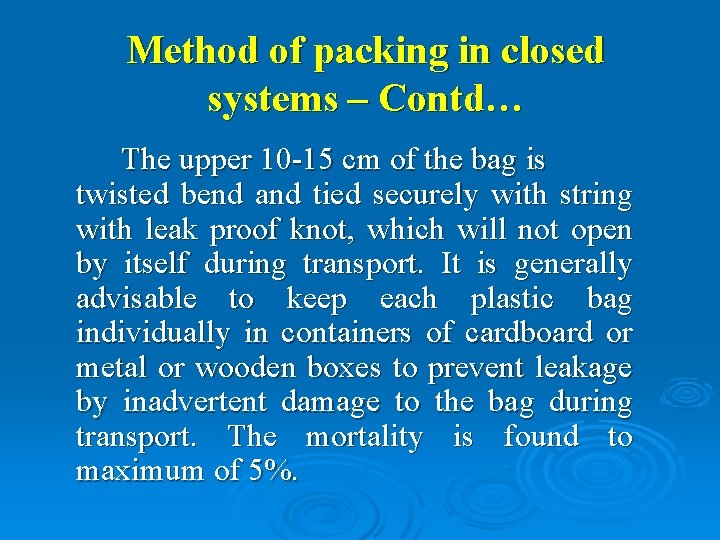 Method of packing in closed systems – Contd…

The upper 10-15 cm of the bag is twisted bend and tied securely with string with leak proof knot, which will not open by itself during transport. It is generally advisable to keep each plastic bag individually in containers of cardboard or metal or wooden boxes to prevent leakage by inadvertent damage to the bag during transport. The mortality is found to maximum of 5%.